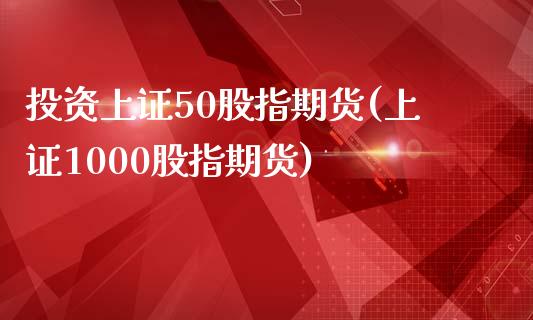 投资上证50股指期货(上证1000股指期货)